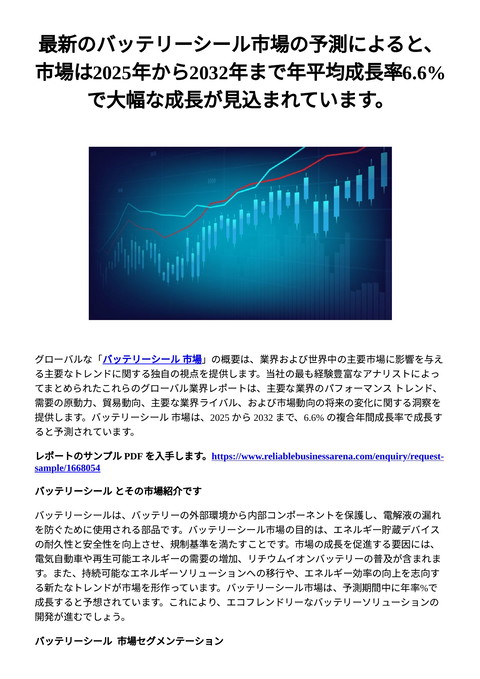 最新のバッテリーシール市場の予測によると、市場は2025年から2032年まで年平均成長率6.6%で大幅な成長が見込まれています。

グローバルな「バッテリーシール 市場」の概要は、業界および世界中の主要市場に影響を与える主要なトレンドに関する独自の視点を提供します。当社の最も経験豊富なアナリストによってまとめられたこれらのグローバル業界レポートは、主要な業界のパフォーマンス トレンド、需要の原動力、貿易動向、主要な業界ライバル、および市場動向の将来の変化に関する洞察を提供します。バッテリーシール 市場は、2025 から 2032 まで、6.6% の複合年間成長率で成長すると予測されています。

レポートのサンプル PDF を入手します。https://www.reliablebusinessarena.com/enquiry/request-sample/1668054

バッテリーシール とその市場紹介です

バッテリーシールは、バッテリーの外部環境から内部コンポーネントを保護し、電解液の漏れを防ぐために使用される部品です。バッテリーシール市場の目的は、エネルギー貯蔵デバイスの耐久性と安全性を向上させ、規制基準を満たすことです。市場の成長を促進する要因には、電気自動車や再生可能エネルギーの需要の増加、リチウムイオンバッテリーの普及が含まれます。また、持続可能なエネルギーソリューションへの移行や、エネルギー効率の向上を志向する新たなトレンドが市場を形作っています。バッテリーシール市場は、予測期間中に年率%で成長すると予想されています。これにより、エコフレンドリーなバッテリーソリューションの開発が進むでしょう。

バッテリーシール 市場セグメンテーション